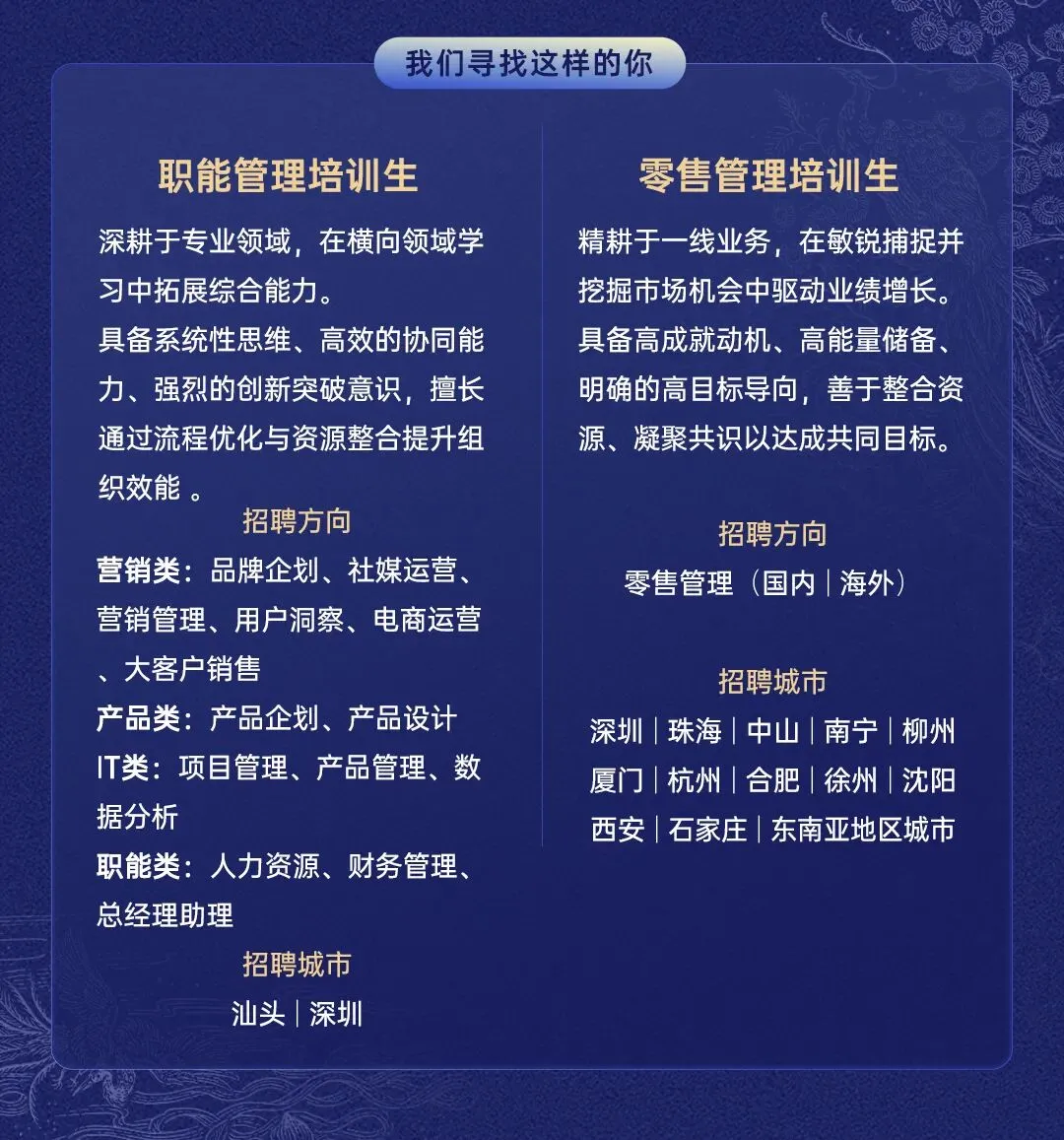 我们寻找这样的你

职能管理培训生

深耕于专业领域，在横向领域学习中拓展综合能力。
具备系统性思维、高效的协同能力、强烈的创新突破意识，擅长通过流程优化与资源整合提升组织效能 。

招聘方向

营销类：品牌企划、社媒运营、营销管理、用户洞察、电商运营、大客户销售
产品类：产品企划、产品设计
IT类：项目管理、产品管理、数据分析
职能类：人力资源、财务管理、总经理助理

招聘城市

汕头｜深圳

零售管理培训生

精耕于一线业务，在敏锐捕捉并挖掘市场机会中驱动业绩增长。
具备高成就动机、高能量储备、明确的高目标导向，善于整合资源、凝聚共识以达成共同目标。

招聘方向

零售管理（国内｜海外）

招聘城市

深圳｜珠海｜中山｜南宁｜柳州
厦门｜杭州｜合肥｜徐州｜沈阳
西安｜石家庄｜东南亚地区城市